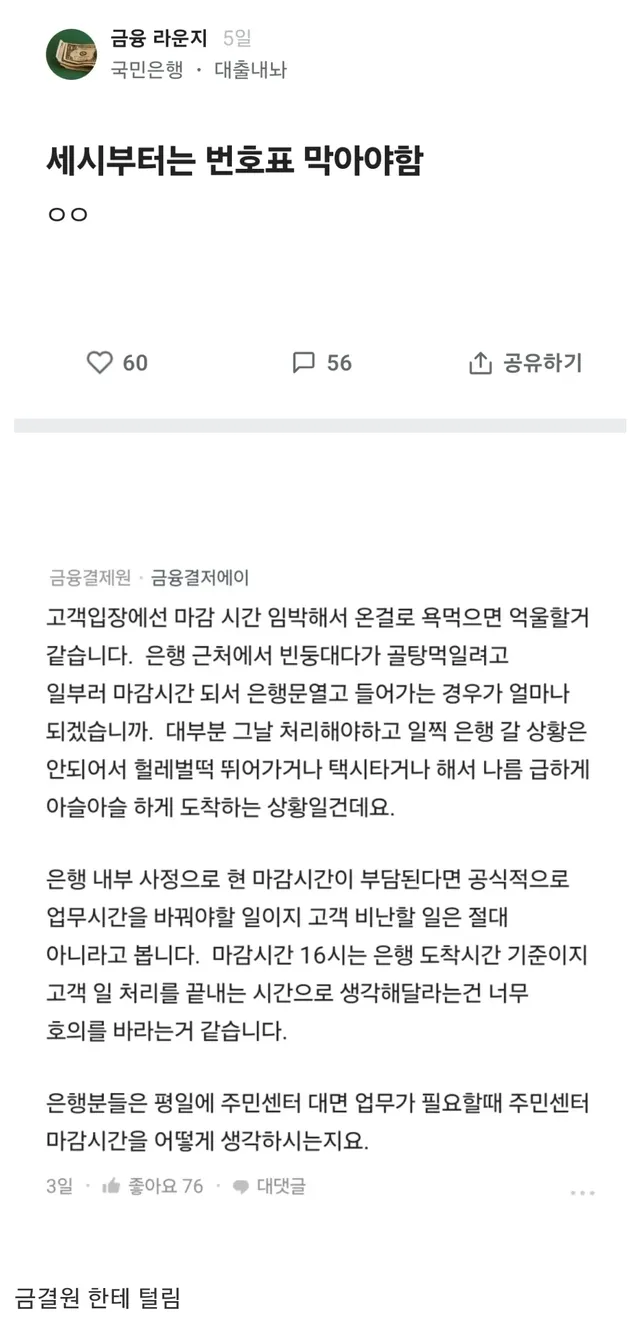 금융 라운지 5일
국민은행 · 대출내놔

세시부터는 번호표 막아야함
ㅇㅇ

60 56 공유하기

금융결제원 · 금융결저에이
고객입장에선 마감 시간 임박해서 온걸로 욕먹으면 억울할거 같습니다. 은행 근처에서 빈둥대다가 골탕먹일려고 일부러 마감시간 되서 은행문열고 들어가는 경우가 얼마나 되겠습니까. 대부분 그날 처리해야하고 일찍 은행 갈 상황은 안되어서 헐레벌떡 뛰어가거나 택시타거나 해서 나름 급하게 아슬아슬 하게 도착하는 상황일건데요.

은행 내부 사정으로 현 마감시간이 부담된다면 공식적으로 업무시간을 바꿔야할 일이지 고객 비난할 일은 절대 아니라고 봅니다. 마감시간 16시는 은행 도착시간 기준이지 고객 일 처리를 끝내는 시간으로 생각해달라는건 너무 호의를 바라는거 같습니다.

은행분들은 평일에 주민센터 대면 업무가 필요할때 주민센터 마감시간을 어떻게 생각하시는지요.

3일 · 좋아요 76 · 대댓글

금결원 한테 털림